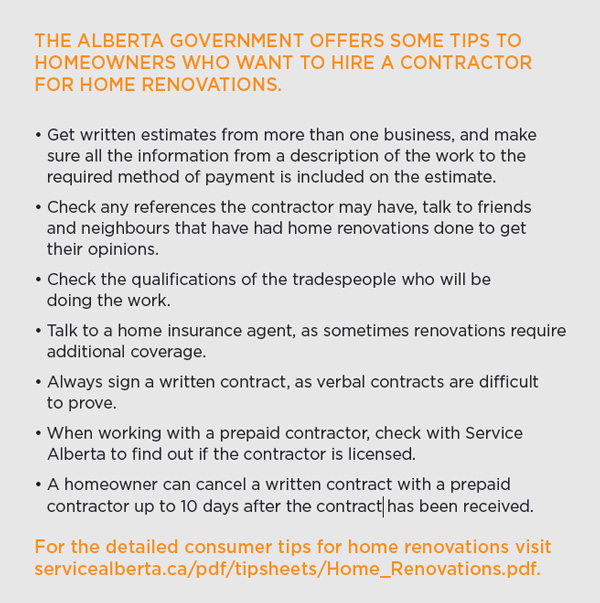 THE ALBERTA GOVERNMENT OFFERS SOME TIPS TO HOMEOWNERS WHO WANT TO HIRE A CONTRACTOR FOR HOME RENOVATIONS.

• Get written estimates from more than one business, and make sure all the information from a description of the work to the required method of payment is included on the estimate.

• Check any references the contractor may have, talk to friends and neighbours that have had home renovations done to get their opinions.

• Check the qualifications of the tradespeople who will be doing the work.

• Talk to a home insurance agent, as sometimes renovations require additional coverage.

• Always sign a written contract, as verbal contracts are difficult to prove.

• When working with a prepaid contractor, check with Service Alberta to find out if the contractor is licensed.

• A homeowner can cancel a written contract with a prepaid contractor up to 10 days after the contract has been received.

For the detailed consumer tips for home renovations visit servicealberta.ca/pdf/tipsheets/Home_Renovations.pdf.